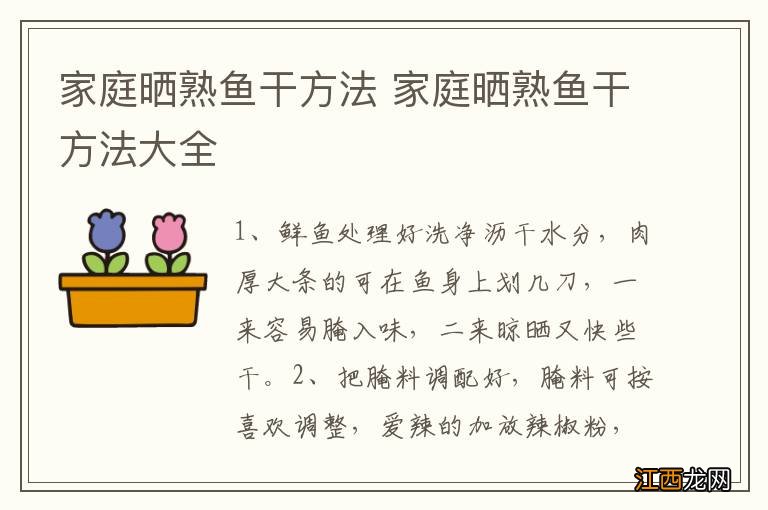 家庭晒熟鱼干方法 家庭晒熟鱼干方法大全

1、鲜鱼处理好洗净沥干水分，肉厚大条的可在鱼身上划几刀，一来容易腌入味，二来晾晒又快些干。2、把腌料调配好，腌料可按喜欢调整，爱辣的加放辣椒粉，

江西龙网